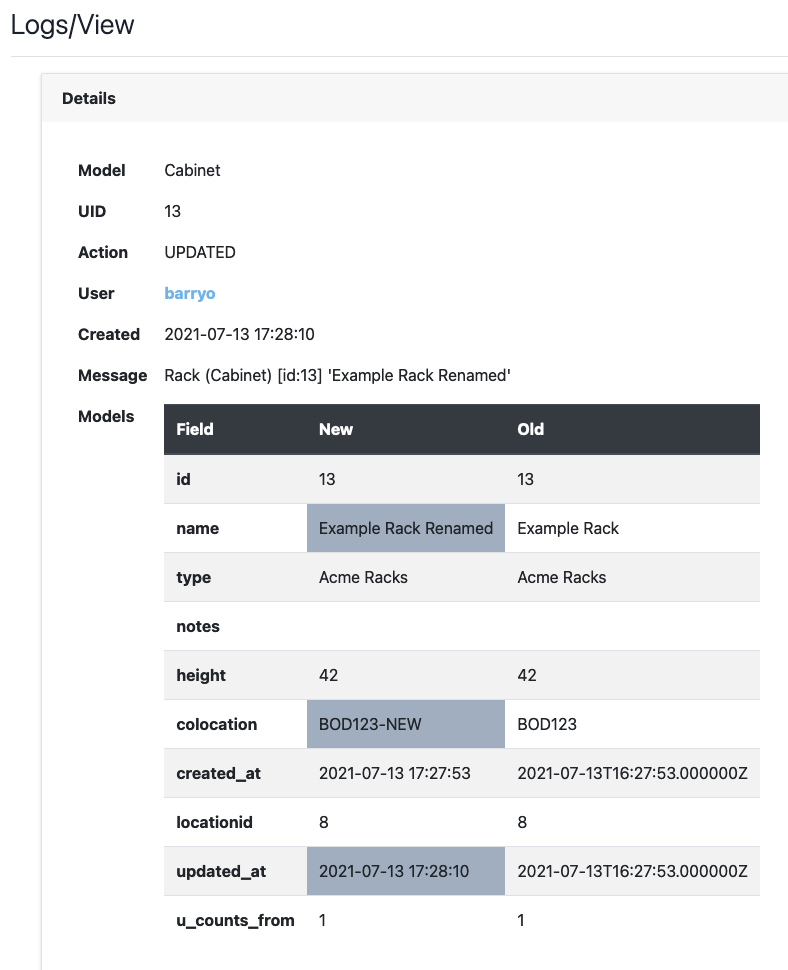 Logs/View

Details

Model Cabinet

UID 13

Action UPDATED

User barryo

Created 2021-07-13 17:28:10

Message Rack (Cabinet) [id:13] 'Example Rack Renamed'

Models

| Field | New | Old |
|---|---|---|
| id | 13 | 13 |
| name | Example Rack Renamed | Example Rack |
| type | Acme Racks | Acme Racks |
| notes | | |
| height | 42 | 42 |
| colocation | BOD123-NEW | BOD123 |
| created_at | 2021-07-13 17:27:53 | 2021-07-13T16:27:53.000000Z |
| locationid | 8 | 8 |
| updated_at | 2021-07-13 17:28:10 | 2021-07-13T16:27:53.000000Z |
| u_counts_from | 1 | 1 |